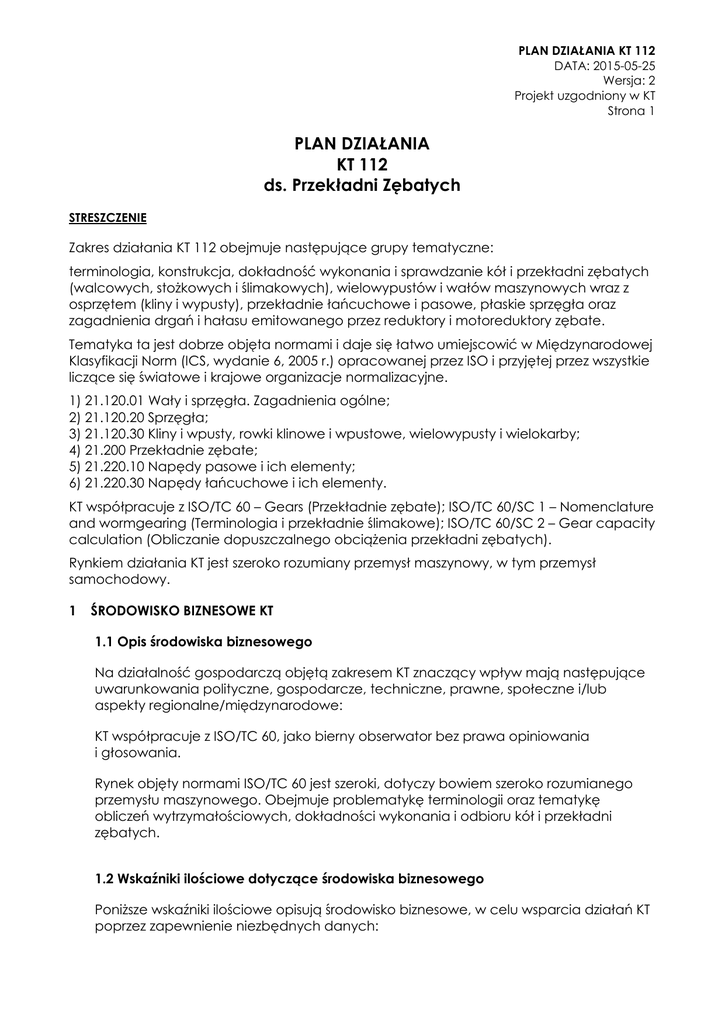 PLAN DZIAŁANIA KT 112
DATA: 2015-05-25
Wersja: 2
Projekt uzgodniony w KT
Strona 1

PLAN DZIAŁANIA
KT 112
ds. Przekładni Zębatych

STRESZCZENIE

Zakres działania KT 112 obejmuje następujące grupy tematyczne:

terminologia, konstrukcja, dokładność wykonania i sprawdzanie kół i przekładni zębatych (walcowych, stożkowych i ślimakowych), wielowypustów i wałów maszynowych wraz z osprzętem (kliny i wypusty), przekładnie łańcuchowe i pasowe, płaskie sprzęgła oraz zagadnienia drgań i hałasu emitowanego przez reduktory i motoreduktory zębate.

Tematyka ta jest dobrze objęta normami i daje się łatwo umiejscowić w Międzynarodowej Klasyfikacji Norm (ICS, wydanie 6, 2005 r.) opracowanej przez ISO i przyjętej przez wszystkie liczące się światowe i krajowe organizacje normalizacyjne.

1) 21.120.01 Wały i sprzęgła. Zagadnienia ogólne;
2) 21.120.20 Sprzęgła;
3) 21.120.30 Kliny i wpusty, rowki klinowe i wpustowe, wielowypusty i wielokarby;
4) 21.200 Przekładnie zębate;
5) 21.220.10 Napędy pasowe i ich elementy;
6) 21.220.30 Napędy łańcuchowe i ich elementy.

KT współpracuje z ISO/TC 60 – Gears (Przekładnie zębate); ISO/TC 60/SC 1 – Nomenclature and wormgearing (Terminologia i przekładnie ślimakowe); ISO/TC 60/SC 2 – Gear capacity calculation (Obliczanie dopuszczalnego obciążenia przekładni zębatych).

Rynkiem działania KT jest szeroko rozumiany przemysł maszynowy, w tym przemysł samochodowy.

1 ŚRODOWISKO BIZNESOWE KT

1.1 Opis środowiska biznesowego

Na działalność gospodarczą objętą zakresem KT znaczący wpływ mają następujące uwarunkowania polityczne, gospodarcze, techniczne, prawne, społeczne i/lub aspekty regionalne/międzynarodowe:

KT współpracuje z ISO/TC 60, jako bierny obserwator bez prawa opiniowania i głosowania.

Rynek objęty normami ISO/TC 60 jest szeroki, dotyczy bowiem szeroko rozumianego przemysłu maszynowego. Obejmuje problematykę terminologii oraz tematykę obliczeń wytrzymałościowych, dokładności wykonania i odbioru kół i przekładni zębatych.

1.2 Wskaźniki ilościowe dotyczące środowiska biznesowego

Poniższe wskaźniki ilościowe opisują środowisko biznesowe, w celu wsparcia działań KT poprzez zapewnienie niezbędnych danych: